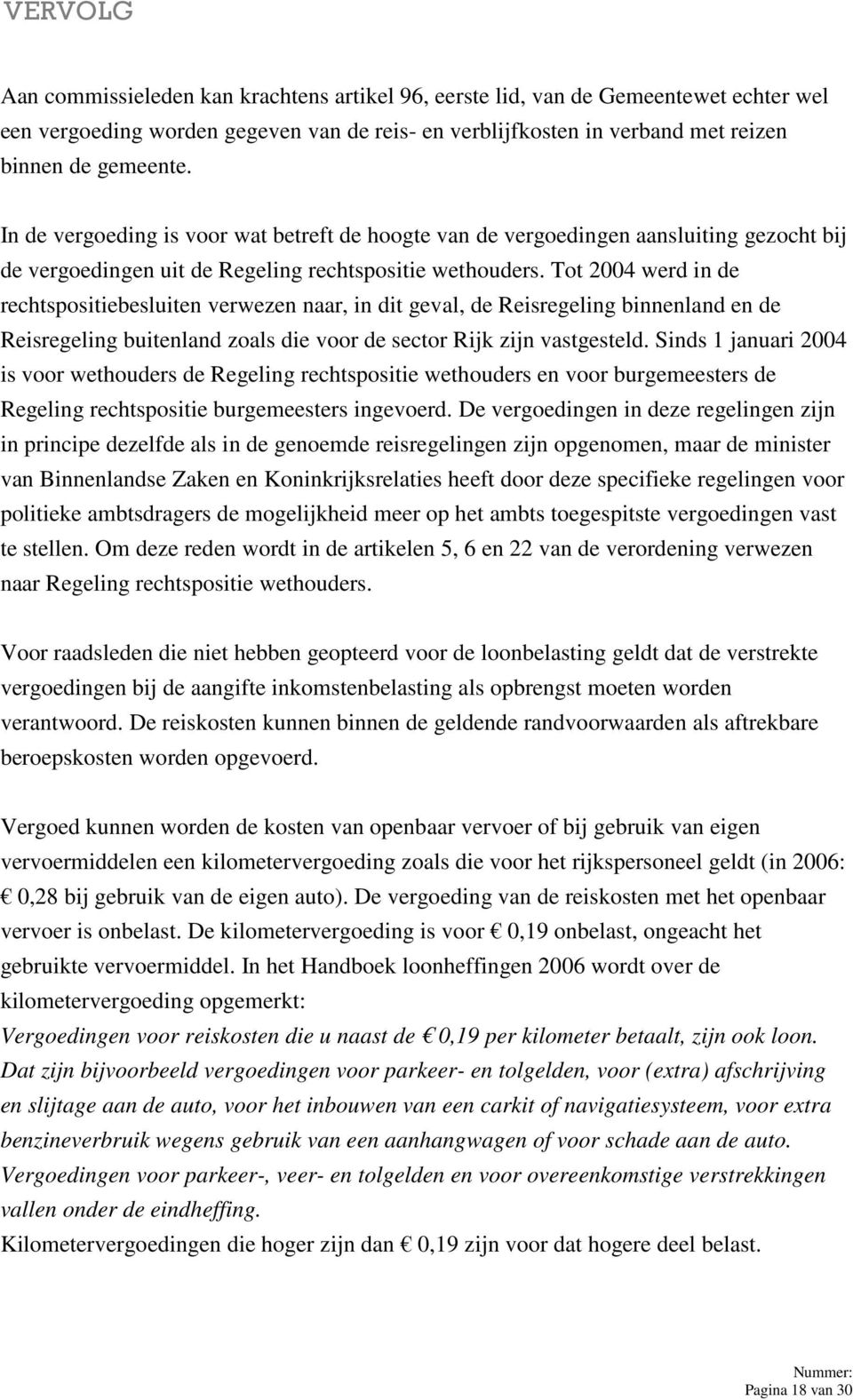 VERVOLG

Aan commissieleden kan krachtens artikel 96, eerste lid, van de Gemeentewet echter wel een vergoeding worden gegeven van de reis- en verblijfkosten in verband met reizen binnen de gemeente.

In de vergoeding is voor wat betreft de hoogte van de vergoedingen aansluiting gezocht bij de vergoedingen uit de Regeling rechtspositie wethouders. Tot 2004 werd in de rechtspositiebesluiten verwezen naar, in dit geval, de Reisregeling binnenland en de Reisregeling buitenland zoals die voor de sector Rijk zijn vastgesteld. Sinds 1 januari 2004 is voor wethouders de Regeling rechtspositie wethouders en voor burgemeesters de Regeling rechtspositie burgemeesters ingevoerd. De vergoedingen in deze regelingen zijn in principe dezelfde als in de genoemde reisregelingen zijn opgenomen, maar de minister van Binnenlandse Zaken en Koninkrijksrelaties heeft door deze specifieke regelingen voor politieke ambtsdragers de mogelijkheid meer op het ambts toegespitste vergoedingen vast te stellen. Om deze reden wordt in de artikelen 5, 6 en 22 van de verordening verwezen naar Regeling rechtspositie wethouders.

Voor raadsleden die niet hebben geopteerd voor de loonbelasting geldt dat de verstrekte vergoedingen bij de aangifte inkomstenbelasting als opbrengst moeten worden verantwoord. De reiskosten kunnen binnen de geldende randvoorwaarden als aftrekbare beroepskosten worden opgevoerd.

Vergoed kunnen worden de kosten van openbaar vervoer of bij gebruik van eigen vervoermiddelen een kilometervergoeding zoals die voor het rijkspersoneel geldt (in 2006: € 0,28 bij gebruik van de eigen auto). De vergoeding van de reiskosten met het openbaar vervoer is onbelast. De kilometervergoeding is voor € 0,19 onbelast, ongeacht het gebruikte vervoermiddel. In het Handboek loonheffingen 2006 wordt over de kilometervergoeding opgemerkt:
Vergoedingen voor reiskosten die u naast de € 0,19 per kilometer betaalt, zijn ook loon. Dat zijn bijvoorbeeld vergoedingen voor parkeer- en tolgelden, voor (extra) afschrijving en slijtage aan de auto, voor het inbouwen van een carkit of navigatiesysteem, voor extra benzineverbruik wegens gebruik van een aanhangwagen of voor schade aan de auto. Vergoedingen voor parkeer-, veer- en tolgelden en voor overeenkomstige verstrekkingen vallen onder de eindheffing.
Kilometervergoedingen die hoger zijn dan € 0,19 zijn voor dat hogere deel belast.

Nummer:
Pagina 18 van 30